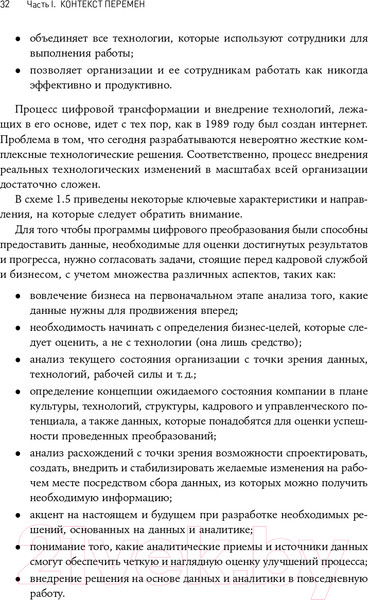 32 Часть I. КОНТЕКСТ ПЕРЕМЕН

• объединяет все технологии, которые используют сотрудники для выполнения работы;
• позволяет организации и ее сотрудникам работать как никогда эффективно и продуктивно.

Процесс цифровой трансформации и внедрение технологий, лежащих в его основе, идет с тех пор, как в 1989 году был создан интернет. Проблема в том, что сегодня разрабатываются невероятно жесткие комплексные технологические решения. Соответственно, процесс внедрения реальных технологических изменений в масштабах всей организации достаточно сложен.

В схеме 1.5 приведены некоторые ключевые характеристики и направления, на которые следует обратить внимание.

Для того чтобы программы цифрового преобразования были способны предоставить данные, необходимые для оценки достигнутых результатов и прогресса, нужно согласовать задачи, стоящие перед кадровой службой и бизнесом, с учетом множества различных аспектов, таких как:

• вовлечение бизнеса на первоначальном этапе анализа того, какие данные нужны для продвижения вперед;
• необходимость начинать с определения бизнес-целей, которые следует оценить, а не с технологии (она лишь средство);
• анализ текущего состояния организации с точки зрения данных, технологий, рабочей силы и т. д.;
• определение концепции ожидаемого состояния компании в плане культуры, технологий, структуры, кадрового и управленческого потенциала, а также данных, которые понадобятся для оценки успешности проведенных преобразований;
• анализ расхождений с точки зрения возможности спроектировать, создать, внедрить и стабилизировать желаемые изменения на рабочем месте посредством сбора данных, из которых можно получить необходимую информацию;
• акцент на настоящем и будущем при разработке необходимых решений, основанных на данных и аналитике;
• понимание того, какие аналитические приемы и источники данных смогут обеспечить четкую и наглядную оценку улучшений процесса;
• внедрение решения на основе данных и аналитики в повседневную работу.

21vek.by